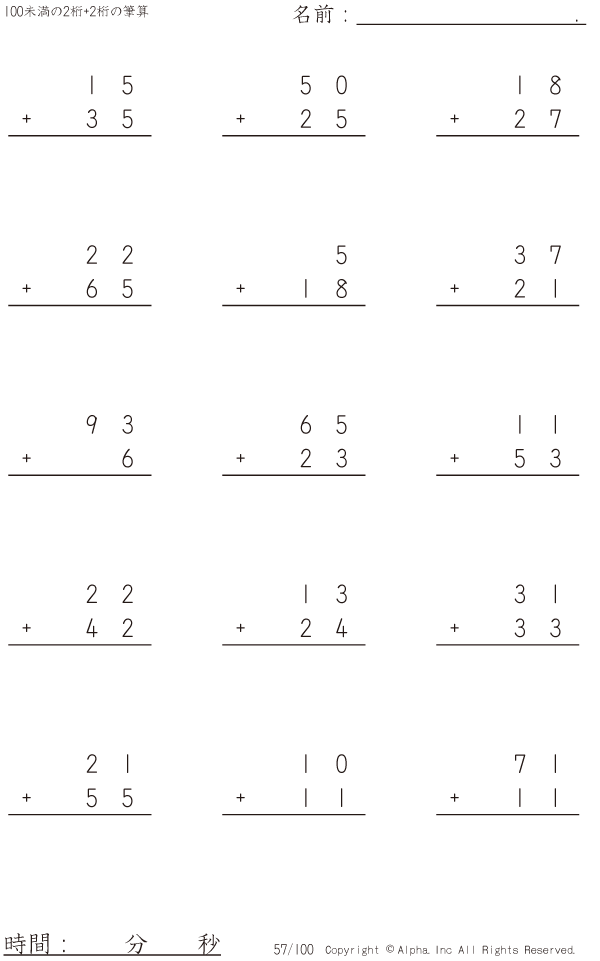 100未満の2桁+2桁の筆算

名前：____.

15
+ 35

50
+ 25

18
+ 27

22
+ 65

5
+ 18

37
+ 21

93
+ 6

65
+ 23

11
+ 53

22
+ 42

13
+ 24

31
+ 33

21
+ 55

10
+ 11

71
+ 11

時間：　分　秒

57/100 Copyright © Alpha. Inc All Rights Reserved.